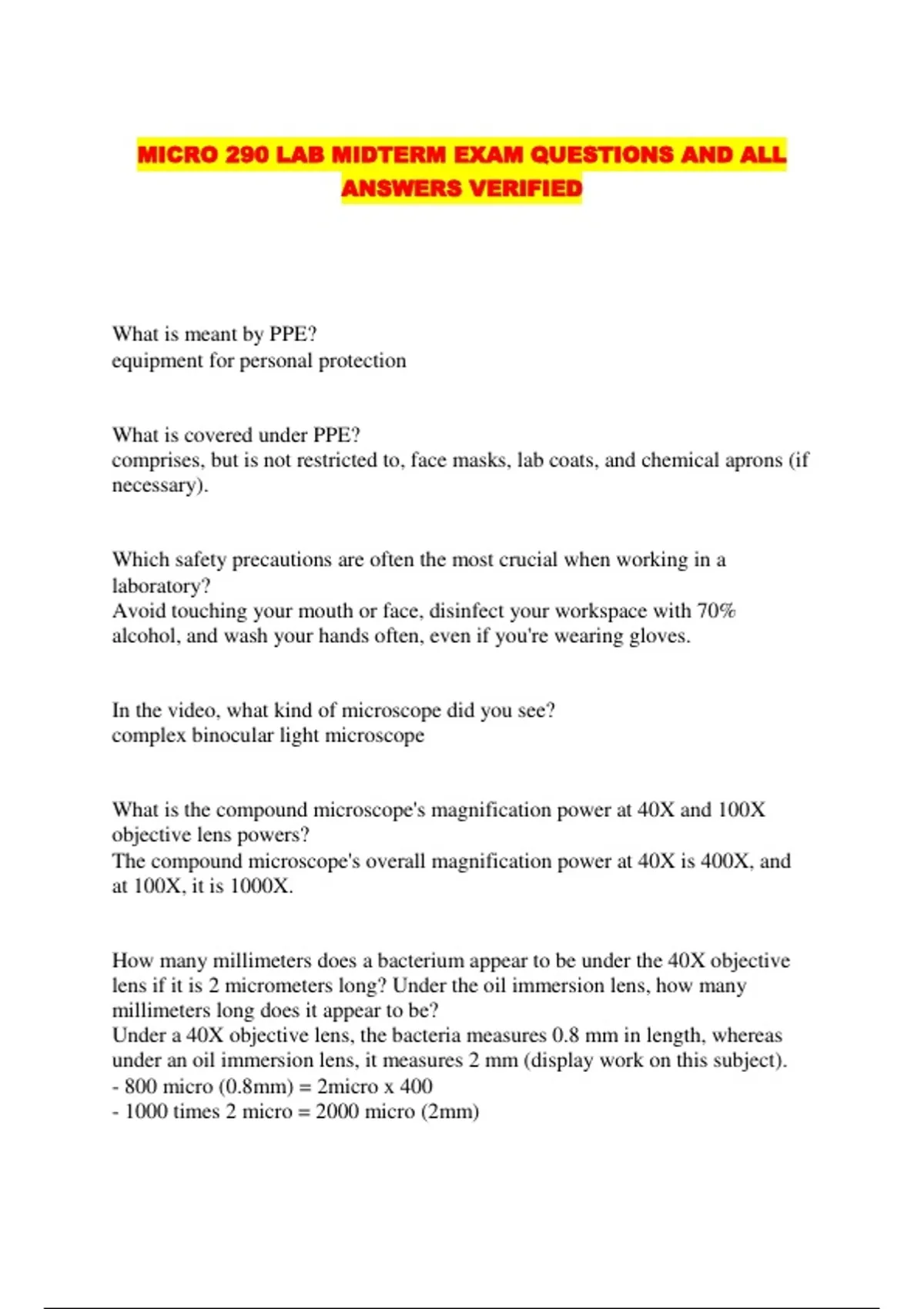 MICRO 290 LAB MIDTERM EXAM QUESTIONS AND ALL ANSWERS VERIFIED

What is meant by PPE?
equipment for personal protection

What is covered under PPE?
comprises, but is not restricted to, face masks, lab coats, and chemical aprons (if necessary).

Which safety precautions are often the most crucial when working in a laboratory?
Avoid touching your mouth or face, disinfect your workspace with 70% alcohol, and wash your hands often, even if you're wearing gloves.

In the video, what kind of microscope did you see?
complex binocular light microscope

What is the compound microscope's magnification power at 40X and 100X objective lens powers?
The compound microscope's overall magnification power at 40X is 400X, and at 100X, it is 1000X.

How many millimeters does a bacterium appear to be under the 40X objective lens if it is 2 micrometers long? Under the oil immersion lens, how many millimeters long does it appear to be?
Under a 40X objective lens, the bacteria measures 0.8 mm in length, whereas under an oil immersion lens, it measures 2 mm (display work on this subject).
- 800 micro (0.8mm) = 2micro x 400
- 1000 times 2 micro = 2000 micro (2mm)